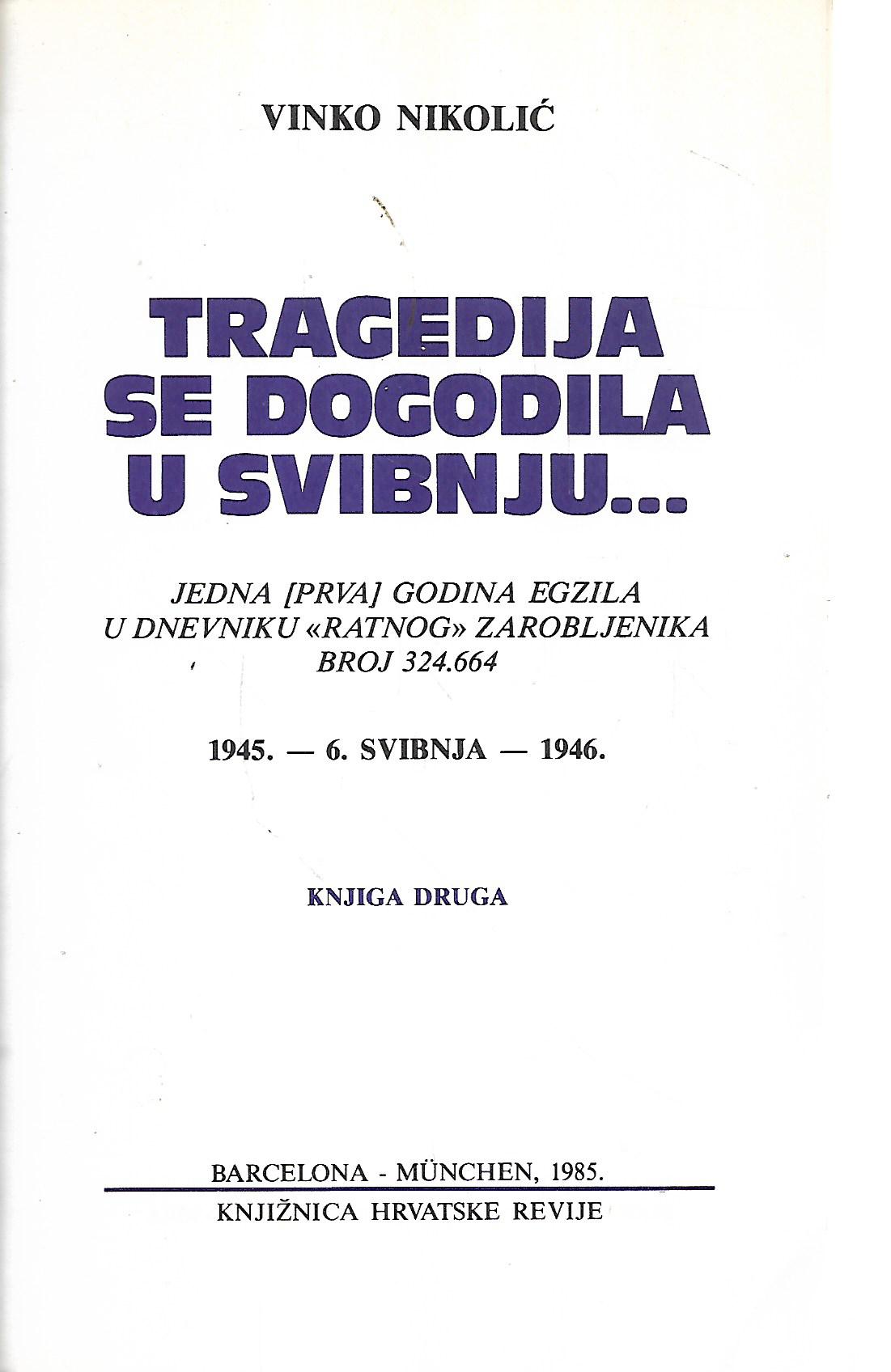 VINKO NIKOLIĆ

TRAGEDIJA
SE DOGODILA
U SVIBNJU...

JEDNA [PRVA] GODINA EGZILA
U DNEVNIKU «RATNOG» ZAROBLJENIKA
BROJ 324.664

1945. — 6. SVIBNJA — 1946.

KNJIGA DRUGA

BARCELONA - MÜNCHEN, 1985.

KNJIŽNICA HRVATSKE REVIJE